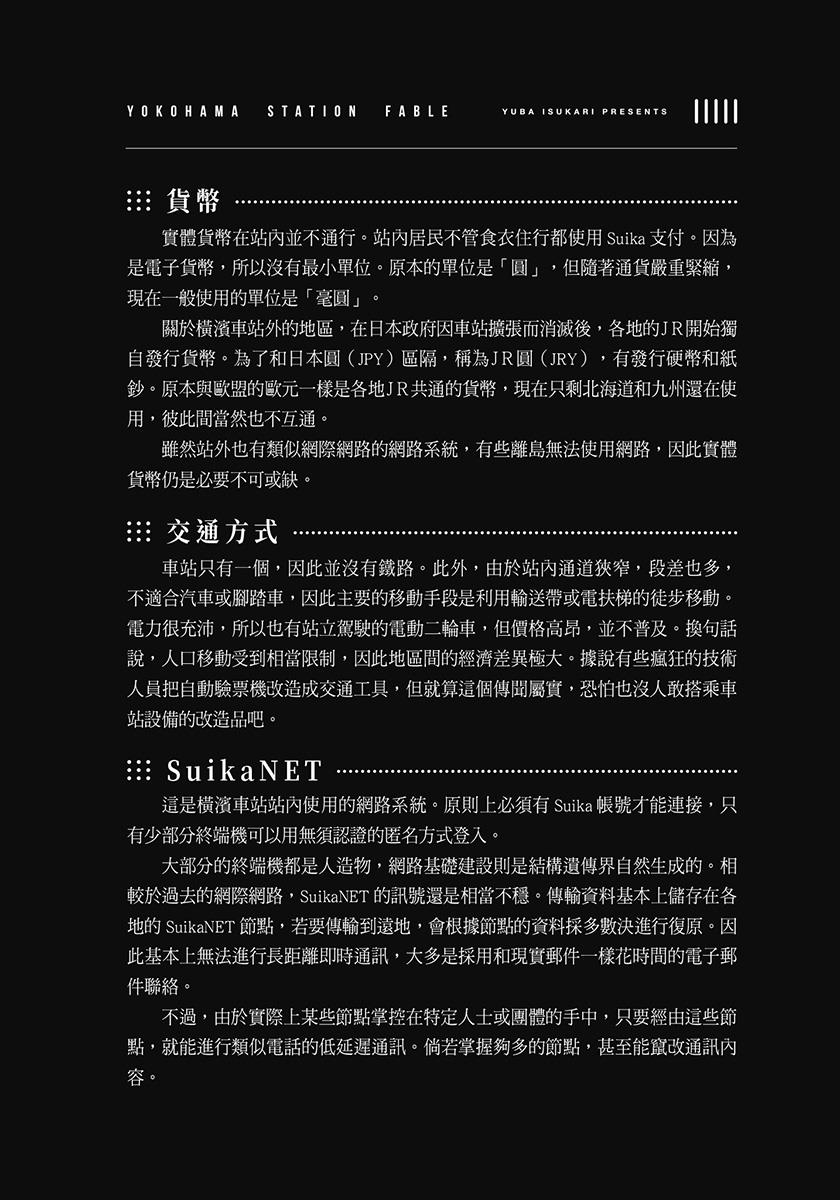 YOKOHAMA STATION FABLE

YUBA ISUKARI PRESENTS

貨幣

實體貨幣在站內並不通行。站內居民不管食衣住行都使用 Suika 支付。因為是電子貨幣，所以沒有最小單位。原本的單位是「圓」，但隨著通貨嚴重緊縮，現在一般使用的單位是「毫圓」。

關於橫濱車站外的地區，在日本政府因車站擴張而消滅後，各地的JR開始獨自發行貨幣。為了和日本圓（JPY）區隔，稱為JR圓（JRY），有發行硬幣和紙鈔。原本與歐盟的歐元一樣是各地JR共通的貨幣，現在只剩北海道和九州還在使用，彼此間當然也不互通。

雖然站外也有類似網際網路的網路系統，有些離島無法使用網路，因此實體貨幣仍是必要不可或缺。

交通方式

車站只有一個，因此並沒有鐵路。此外，由於站內通道狹窄，段差也多，不適合汽車或腳踏車，因此主要的移動手段是利用輸送帶或電扶梯的徒步移動。電力很充沛，所以也有站立駕駛的電動二輪車，但價格高昂，並不普及。換句話說，人口移動受到相當限制，因此地區間的經濟差異極大。據說有些瘋狂的技術人員把自動驗票機改造成交通工具，但就算這個傳聞屬實，恐怕也沒人敢搭乘車站設備的改造品吧。

SuikaNET

這是橫濱車站站內使用的網路系統。原則上必須有 Suika 帳號才能連接，只有少部分終端機可以用無須認證的匿名方式登入。

大部分的終端機都是人造物，網路基礎建設則是結構遺傳界自然生成的。相較於過去的網際網路，SuikaNET 的訊號還是相當不穩。傳輸資料基本上儲存在各地的 SuikaNET 節點，若要傳輸到遠地，會根據節點的資料採多數決進行復原。因此基本上無法進行長距離即時通訊，大多是採用和現實郵件一樣花時間的電子郵件聯絡。

不過，由於實際上某些節點掌控在特定人士或團體的手中，只要經由這些節點，就能進行類似電話的低延遲通訊。倘若掌握夠多的節點，甚至能竄改通訊內容。